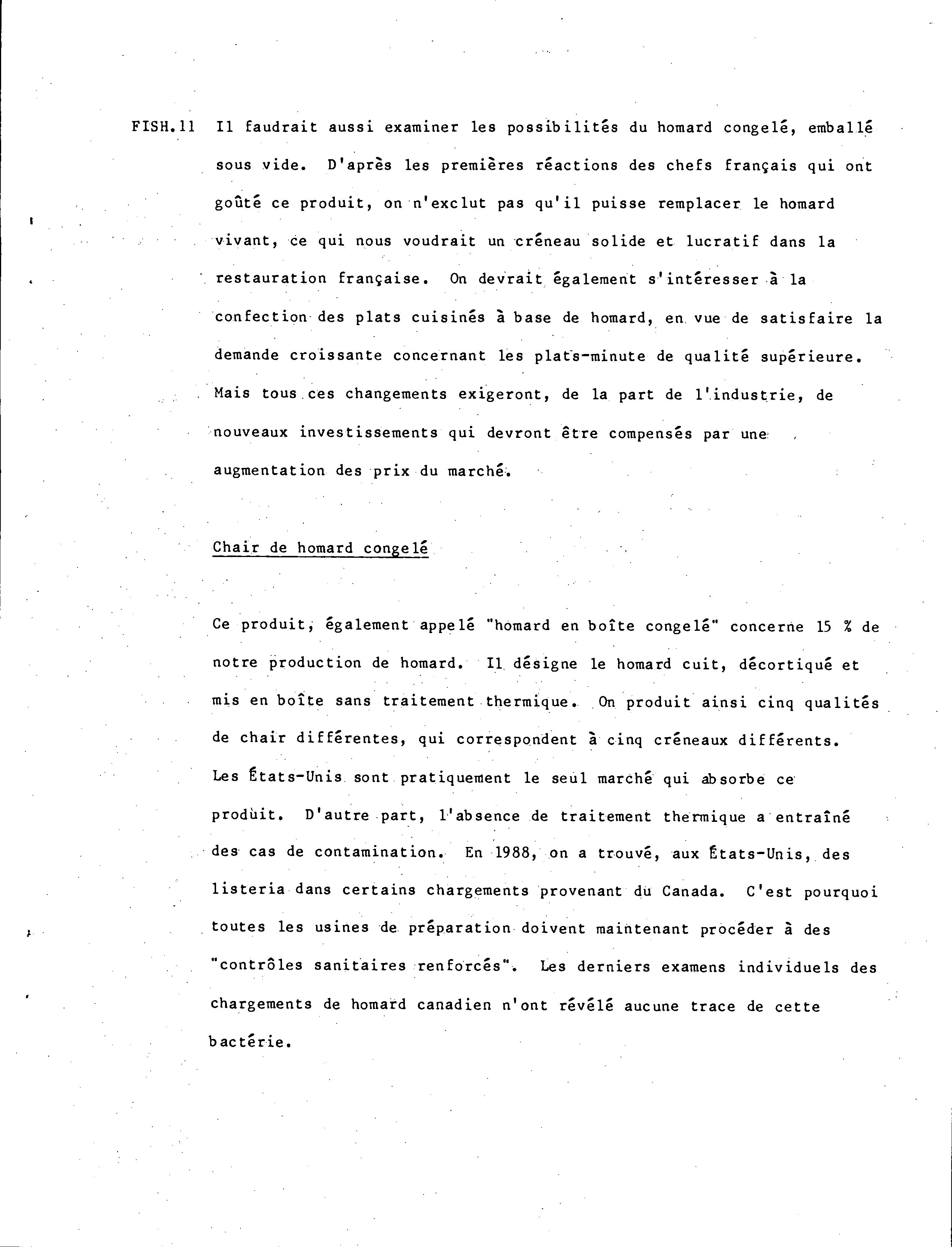 FISH.11 Il faudrait aussi examiner les possibilités du homard congelé, emballé sous vide. D'après les premières réactions des chefs français qui ont goûté ce produit, on n'exclut pas qu'il puisse remplacer le homard vivant, ce qui nous voudrait un créneau solide et lucratif dans la restauration française. On devrait également s'intéresser à la confection des plats cuisinés à base de homard, en vue de satisfaire la demande croissante concernant les plats-minute de qualité supérieure. Mais tous ces changements exigeront, de la part de l'industrie, de nouveaux investissements qui devront être compensés par une augmentation des prix du marché.

Chair de homard congelé

Ce produit, également appelé "homard en boîte congelé" concerne 15 % de notre production de homard. Il désigne le homard cuit, décortiqué et mis en boîte sans traitement thermique. On produit ainsi cinq qualités de chair différentes, qui correspondent à cinq créneaux différents. Les États-Unis sont pratiquement le seul marché qui absorbe ce produit. D'autre part, l'absence de traitement thermique a entraîné des cas de contamination. En 1988, on a trouvé, aux États-Unis, des listeria dans certains chargements provenant du Canada. C'est pourquoi toutes les usines de préparation doivent maintenant procéder à des "contrôles sanitaires renforcés". Les derniers examens individuels des chargements de homard canadien n'ont révélé aucune trace de cette bactérie.